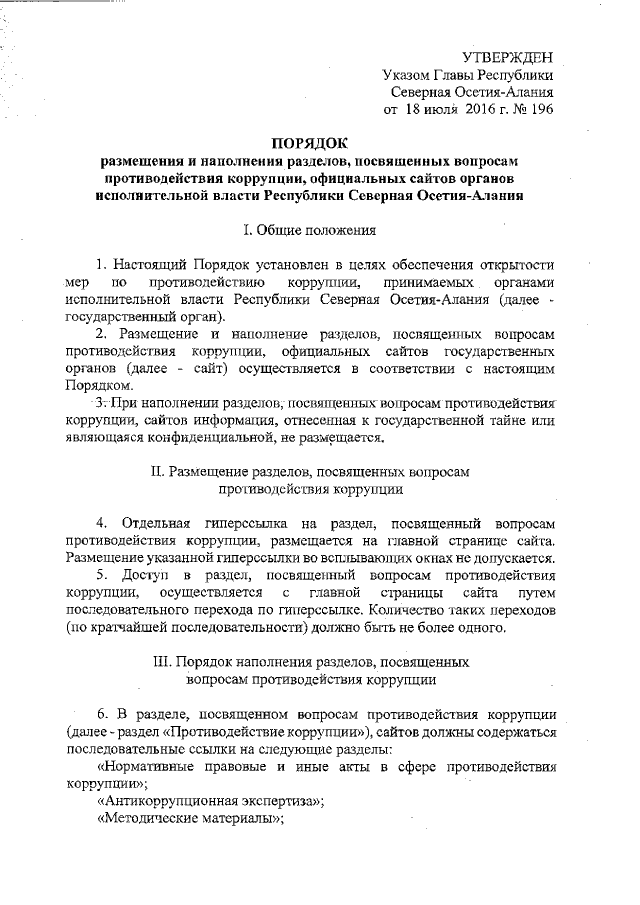 УТВЕРЖДЕН
Указом Главы Республики
Северная Осетия-Алания
от 18 июля 2016 г. № 196

ПОРЯДОК
размещения и наполнения разделов, посвященных вопросам противодействия коррупции, официальных сайтов органов исполнительной власти Республики Северная Осетия-Алания

I. Общие положения

1. Настоящий Порядок установлен в целях обеспечения открытости мер по противодействию коррупции, принимаемых органами исполнительной власти Республики Северная Осетия-Алания (далее - государственный орган).

2. Размещение и наполнение разделов, посвященных вопросам противодействия коррупции, официальных сайтов государственных органов (далее - сайт) осуществляется в соответствии с настоящим Порядком.

3. При наполнении разделов, посвященных вопросам противодействия коррупции, сайтов информация, отнесенная к государственной тайне или являющаяся конфиденциальной, не размещается.

II. Размещение разделов, посвященных вопросам противодействия коррупции

4. Отдельная гиперссылка на раздел, посвященный вопросам противодействия коррупции, размещается на главной странице сайта. Размещение указанной гиперссылки во всплывающих окнах не допускается.

5. Доступ в раздел, посвященный вопросам противодействия коррупции, осуществляется с главной страницы сайта путем последовательного перехода по гиперссылке. Количество таких переходов (по кратчайшей последовательности) должно быть не более одного.

III. Порядок наполнения разделов, посвященных вопросам противодействия коррупции

6. В разделе, посвященном вопросам противодействия коррупции (далее - раздел «Противодействие коррупции»), сайтов должны содержаться последовательные ссылки на следующие разделы:

«Нормативные правовые и иные акты в сфере противодействия коррупции»;

«Антикоррупционная экспертиза»;

«Методические материалы»;